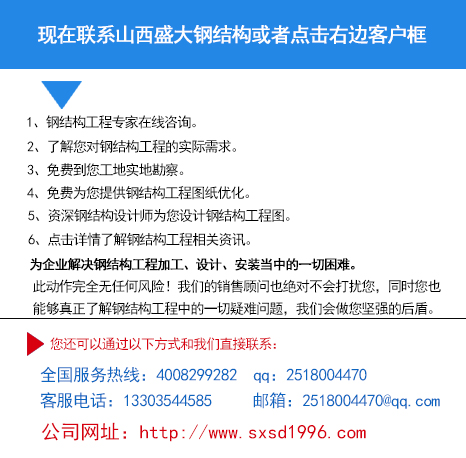 现在联系山西盛大钢结构或者点击右边客户框

1、钢结构工程专家在线咨询。
2、了解您对钢结构工程的实际需求。
3、免费到您工地实地勘察。
4、免费为您提供钢结构工程图纸优化。
5、资深钢结构设计师为您设计钢结构工程图。
6、点击详情了解钢结构工程相关资讯。

为企业解决钢结构工程加工、设计、安装当中的一切困难。
此动作完全无任何风险！我们的销售顾问也绝对不会打扰您，同时您也能够真正了解钢结构工程中的一切疑难问题，我们会做您坚强的后盾。

您还可以通过以下方式和我们直接联系：
全国服务热线：4008299282 qq：2518004470
客服电话：13303544585 邮箱：2518004470@qq.com
公司网址：http://www.sxsd1996.com